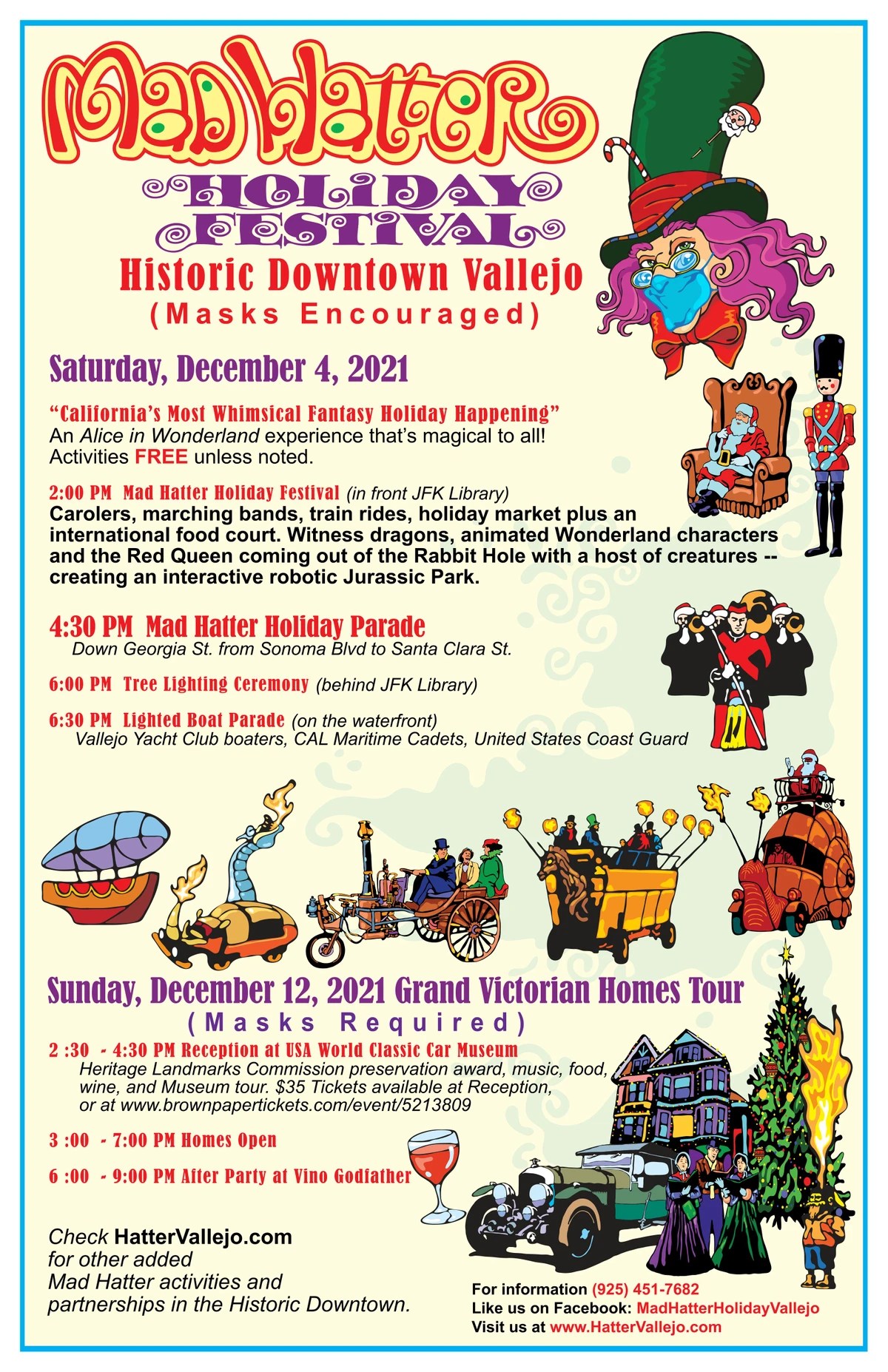 Mad Hatter
HOLIDAY
FESTIVAL
Historic Downtown Vallejo
(Masks Encouraged)

Saturday, December 4, 2021

"California's Most Whimsical Fantasy Holiday Happening"
An Alice in Wonderland experience that's magical to all!
Activities FREE unless noted.

2:00 PM Mad Hatter Holiday Festival (in front JFK Library)
Carolers, marching bands, train rides, holiday market plus an international food court. Witness dragons, animated Wonderland characters and the Red Queen coming out of the Rabbit Hole with a host of creatures -- creating an interactive robotic Jurassic Park.

4:30 PM Mad Hatter Holiday Parade
Down Georgia St. from Sonoma Blvd to Santa Clara St.

6:00 PM Tree Lighting Ceremony (behind JFK Library)

6:30 PM Lighted Boat Parade (on the waterfront)
Vallejo Yacht Club boaters, CAL Maritime Cadets, United States Coast Guard

Sunday, December 12, 2021 Grand Victorian Homes Tour
(Masks Required)
2 :30 - 4:30 PM Reception at USA World Classic Car Museum
Heritage Landmarks Commission preservation award, music, food, wine, and Museum tour. $35 Tickets available at Reception, or at www.brownpapertickets.com/event/5213809

3 :00 - 7:00 PM Homes Open

6 :00 - 9:00 PM After Party at Vino Godfather

Check HatterVallejo.com for other added Mad Hatter activities and partnerships in the Historic Downtown.

For information (925) 451-7682
Like us on Facebook: MadHatterHolidayVallejo
Visit us at www.HatterVallejo.com